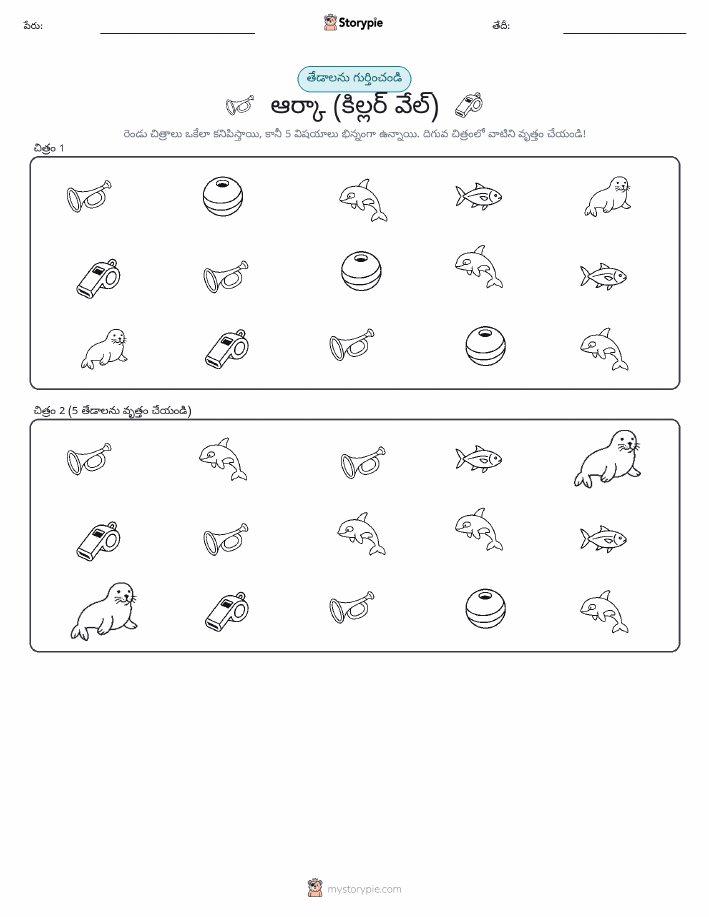 పేరు:

Storypie

తేదీ:

తేడాలను గుర్తించండి

ఆర్కా (కిల్లర్ వేల్)

రెండు చిత్రాలు ఒకేలా కనిపిస్తాయి, కానీ 5 విషయాలు భిన్నంగా ఉన్నాయి. దిగువ చిత్రంలో వాటిని వృత్తం చేయండి!

చిత్రం 1

చిత్రం 2 (5 తేడాలను వృత్తం చేయండి)

mystorypie.com